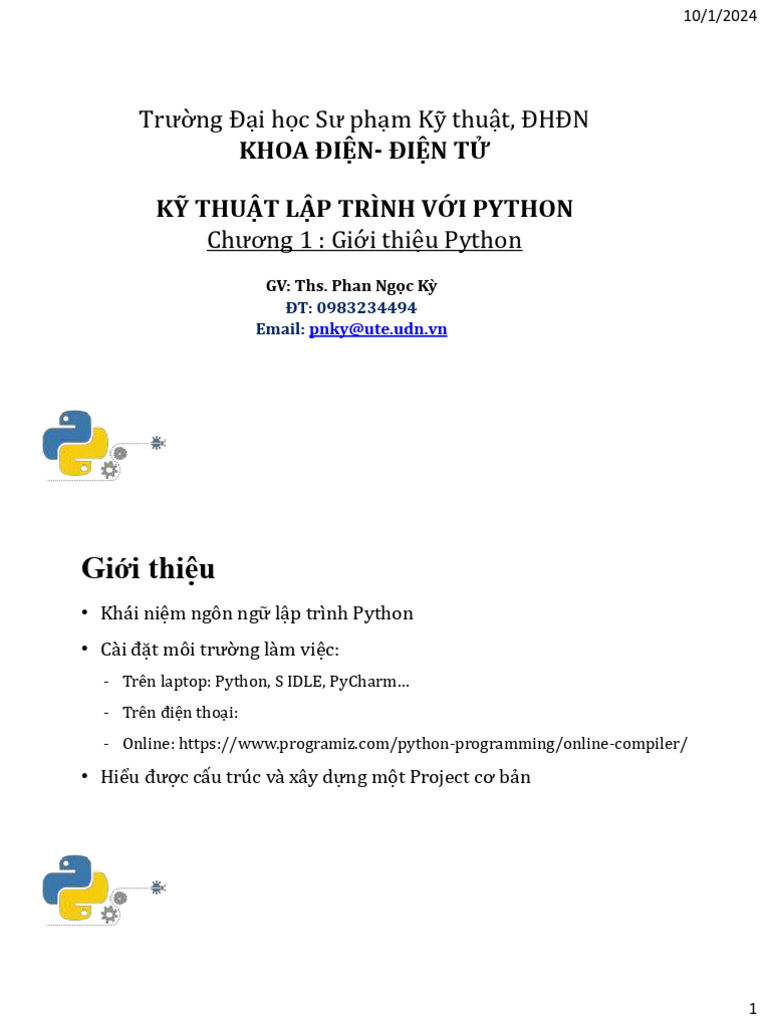 10/1/2024

Trường Đại học Sư phạm Kỹ thuật, ĐHĐN
KHOA ĐIỆN- ĐIỆN TỬ

KỸ THUẬT LẬP TRÌNH VỚI PYTHON
Chương 1 : Giới thiệu Python

GV: Ths. Phan Ngọc Kỳ
ĐT: 0983234494
Email: pnky@ute.udn.vn

Giới thiệu

• Khái niệm ngôn ngữ lập trình Python
• Cài đặt môi trường làm việc:
- Trên laptop: Python, S IDLE, PyCharm…
- Trên điện thoại:
- Online: https://www.programiz.com/python-programming/online-compiler/
• Hiểu được cấu trúc và xây dựng một Project cơ bản

1